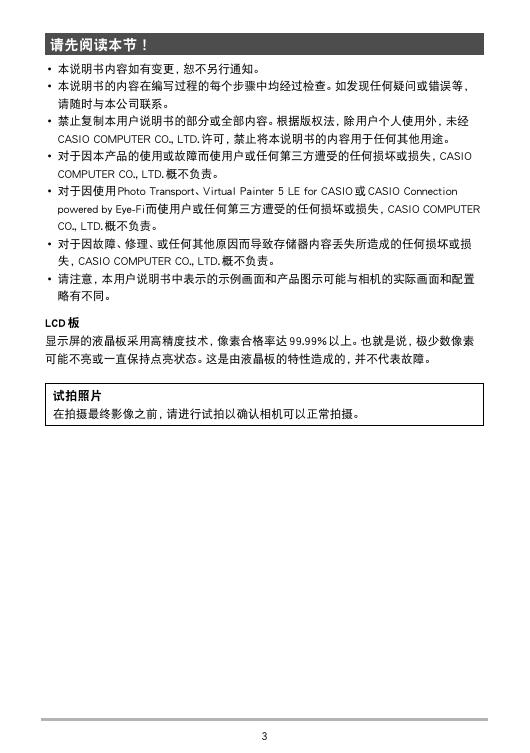 请先阅读本节！

• 本说明书内容如有变更，恕不另行通知。
• 本说明书的内容在编写过程的每个步骤中均经过检查。如发现任何疑问或错误等，请随时与本公司联系。
• 禁止复制本用户说明书的部分或全部内容。根据版权法，除用户个人使用外，未经 CASIO COMPUTER CO., LTD. 许可，禁止将本说明书的内容用于任何其他用途。
• 对于因本产品的使用或故障而使用户或任何第三方遭受的任何损坏或损失，CASIO COMPUTER CO., LTD. 概不负责。
• 对于因使用 Photo Transport、Virtual Painter 5 LE for CASIO 或 CASIO Connection powered by Eye-Fi 而使用户或任何第三方遭受的任何损坏或损失，CASIO COMPUTER CO., LTD. 概不负责。
• 对于因故障、修理、或任何其他原因而导致存储器内容丢失所造成的任何损坏或损失，CASIO COMPUTER CO., LTD. 概不负责。
• 请注意，本用户说明书中表示的示例画面和产品图示可能与相机的实际画面和配置略有不同。

LCD 板
显示屏的液晶板采用高精度技术，像素合格率达 99.99% 以上。也就是说，极少数像素可能不亮或一直保持点亮状态。这是由液晶板的特性造成的，并不代表故障。

试拍照片
在拍摄最终影像之前，请进行试拍以确认相机可以正常拍摄。

3